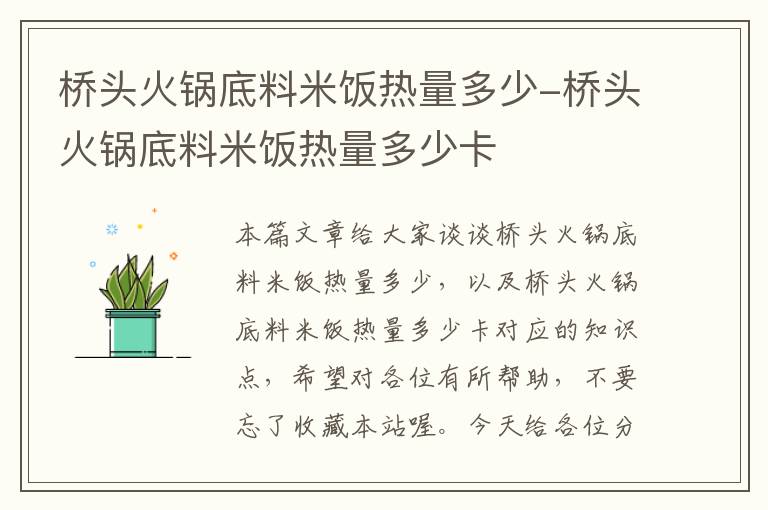 桥头火锅底料米饭热量多少–桥头火锅底料米饭热量多少卡

本篇文章给大家谈谈桥头火锅底料米饭热量多少，以及桥头火锅底料米饭热量多少卡对应的知识点，希望对各位有所帮助，不要忘了收藏本站喔。今天给各位分